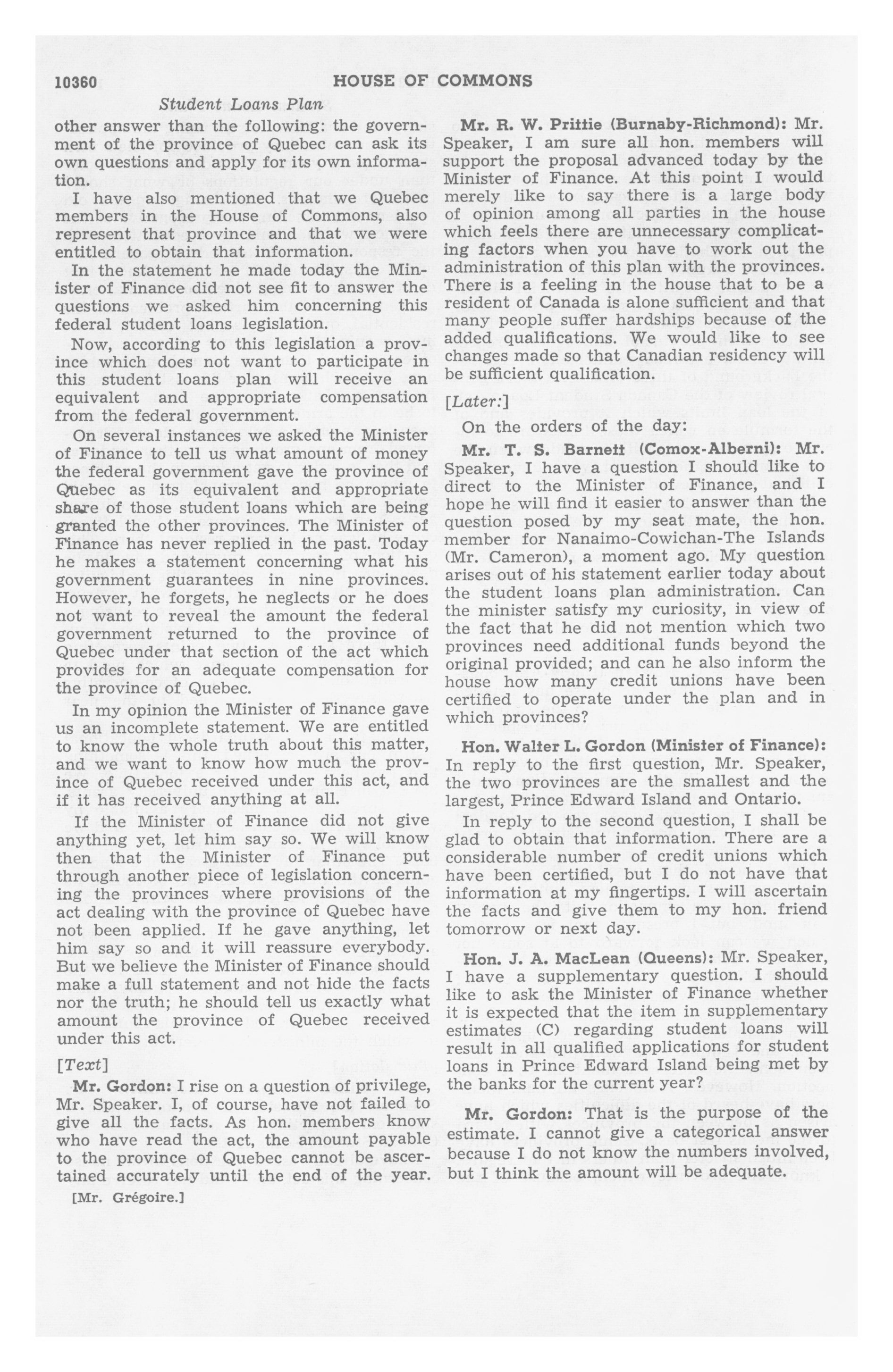 10360 HOUSE OF COMMONS

Student Loans Plan

other answer than the following: the government of the province of Quebec can ask its own questions and apply for its own information.

I have also mentioned that we Quebec members in the House of Commons, also represent that province and that we were entitled to obtain that information.

In the statement he made today the Minister of Finance did not see fit to answer the questions we asked him concerning this federal student loans legislation.

Now, according to this legislation a province which does not want to participate in this student loans plan will receive an equivalent and appropriate compensation from the federal government.

On several instances we asked the Minister of Finance to tell us what amount of money the federal government gave the province of Quebec as its equivalent and appropriate share of those student loans which are being granted the other provinces. The Minister of Finance has never replied in the past. Today he makes a statement concerning what his government guarantees in nine provinces. However, he forgets, he neglects or he does not want to reveal the amount the federal government returned to the province of Quebec under that section of the act which provides for an adequate compensation for the province of Quebec.

In my opinion the Minister of Finance gave us an incomplete statement. We are entitled to know the whole truth about this matter, and we want to know how much the province of Quebec received under this act, and if it has received anything at all.

If the Minister of Finance did not give anything yet, let him say so. We will know then that the Minister of Finance put through another piece of legislation concerning the provinces where provisions of the act dealing with the province of Quebec have not been applied. If he gave anything, let him say so and it will reassure everybody. But we believe the Minister of Finance should make a full statement and not hide the facts nor the truth; he should tell us exactly what amount the province of Quebec received under this act.

[Text]

Mr. Gordon: I rise on a question of privilege, Mr. Speaker. I, of course, have not failed to give all the facts. As hon. members know who have read the act, the amount payable to the province of Quebec cannot be ascertained accurately until the end of the year.

[Mr. Grégoire.]

Mr. R. W. Prittie (Burnaby-Richmond): Mr. Speaker, I am sure all hon. members will support the proposal advanced today by the Minister of Finance. At this point I would merely like to say there is a large body of opinion among all parties in the house which feels there are unnecessary complicating factors when you have to work out the administration of this plan with the provinces. There is a feeling in the house that to be a resident of Canada is alone sufficient and that many people suffer hardships because of the added qualifications. We would like to see changes made so that Canadian residency will be sufficient qualification.

[Later:]

On the orders of the day:

Mr. T. S. Barnett (Comox-Alberni): Mr. Speaker, I have a question I should like to direct to the Minister of Finance, and I hope he will find it easier to answer than the question posed by my seat mate, the hon. member for Nanaimo-Cowichan-The Islands (Mr. Cameron), a moment ago. My question arises out of his statement earlier today about the student loans plan administration. Can the minister satisfy my curiosity, in view of the fact that he did not mention which two provinces need additional funds beyond the original provided; and can he also inform the house how many credit unions have been certified to operate under the plan and in which provinces?

Hon. Walter L. Gordon (Minister of Finance): In reply to the first question, Mr. Speaker, the two provinces are the smallest and the largest, Prince Edward Island and Ontario.

In reply to the second question, I shall be glad to obtain that information. There are a considerable number of credit unions which have been certified, but I do not have that information at my fingertips. I will ascertain the facts and give them to my hon. friend tomorrow or next day.

Hon. J. A. MacLean (Queens): Mr. Speaker, I have a supplementary question. I should like to ask the Minister of Finance whether it is expected that the item in supplementary estimates (C) regarding student loans will result in all qualified applications for student loans in Prince Edward Island being met by the banks for the current year?

Mr. Gordon: That is the purpose of the estimate. I cannot give a categorical answer because I do not know the numbers involved, but I think the amount will be adequate.